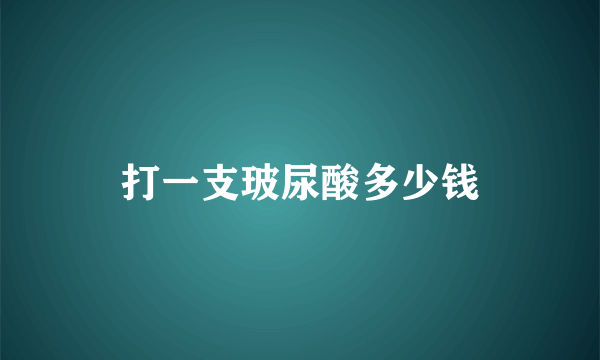 打一支玻尿酸多少钱